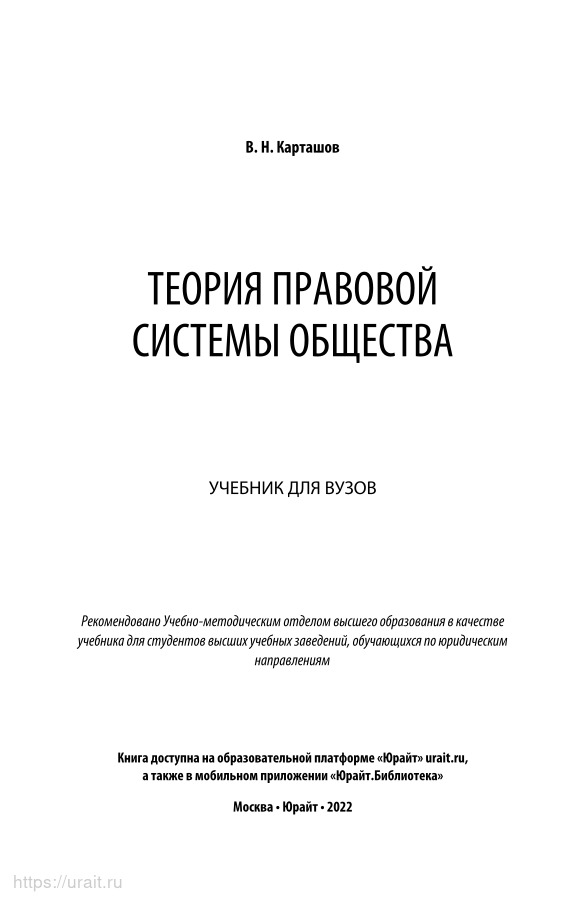 В. Н. Карташов

ТЕОРИЯ ПРАВОВОЙ СИСТЕМЫ ОБЩЕСТВА

УЧЕБНИК ДЛЯ ВУЗОВ

Рекомендовано Учебно-методическим отделом высшего образования в качестве учебника для студентов высших учебных заведений, обучающихся по юридическим направлениям

Книга доступна на образовательной платформе «Юрайт» urait.ru, а также в мобильном приложении «Юрайт.Библиотека»

Москва • Юрайт • 2022

https://urait.ru